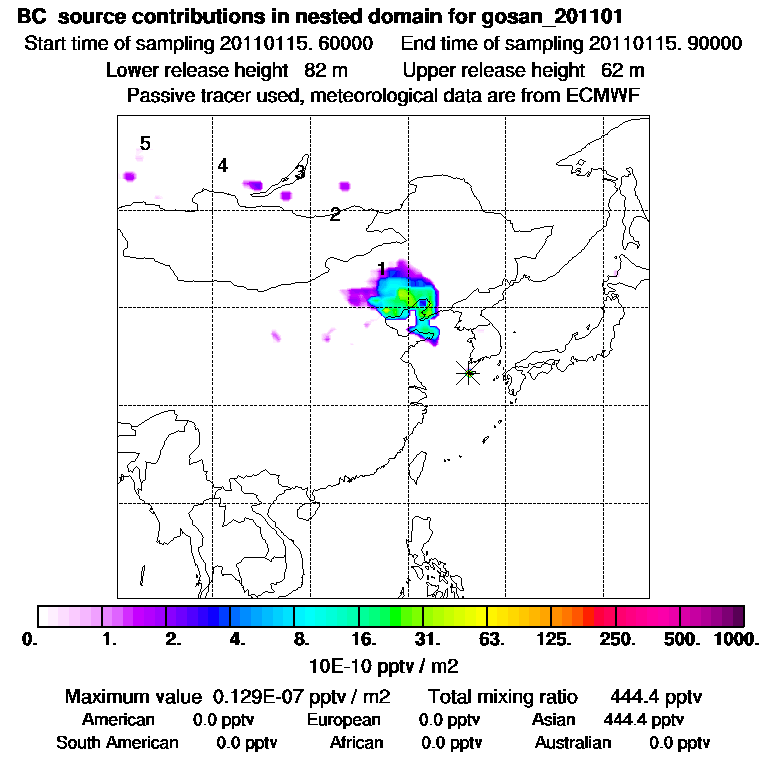 BC source contributions in nested domain for gosan_201101

Start time of sampling 20110115. 60000     End time of sampling 20110115. 90000

Lower release height 82 m     Upper release height 62 m

Passive tracer used, meteorological data are from ECMWF

5

4

3

2

1

0.   1.   2.   4.   8.   16.   31.   63.   125.   250.   500.   1000.

10E-10 pptv / m2

Maximum value 0.129E-07 pptv / m2     Total mixing ratio 444.4 pptv

American 0.0 pptv     European 0.0 pptv     Asian 444.4 pptv

South American 0.0 pptv     African 0.0 pptv     Australian 0.0 pptv